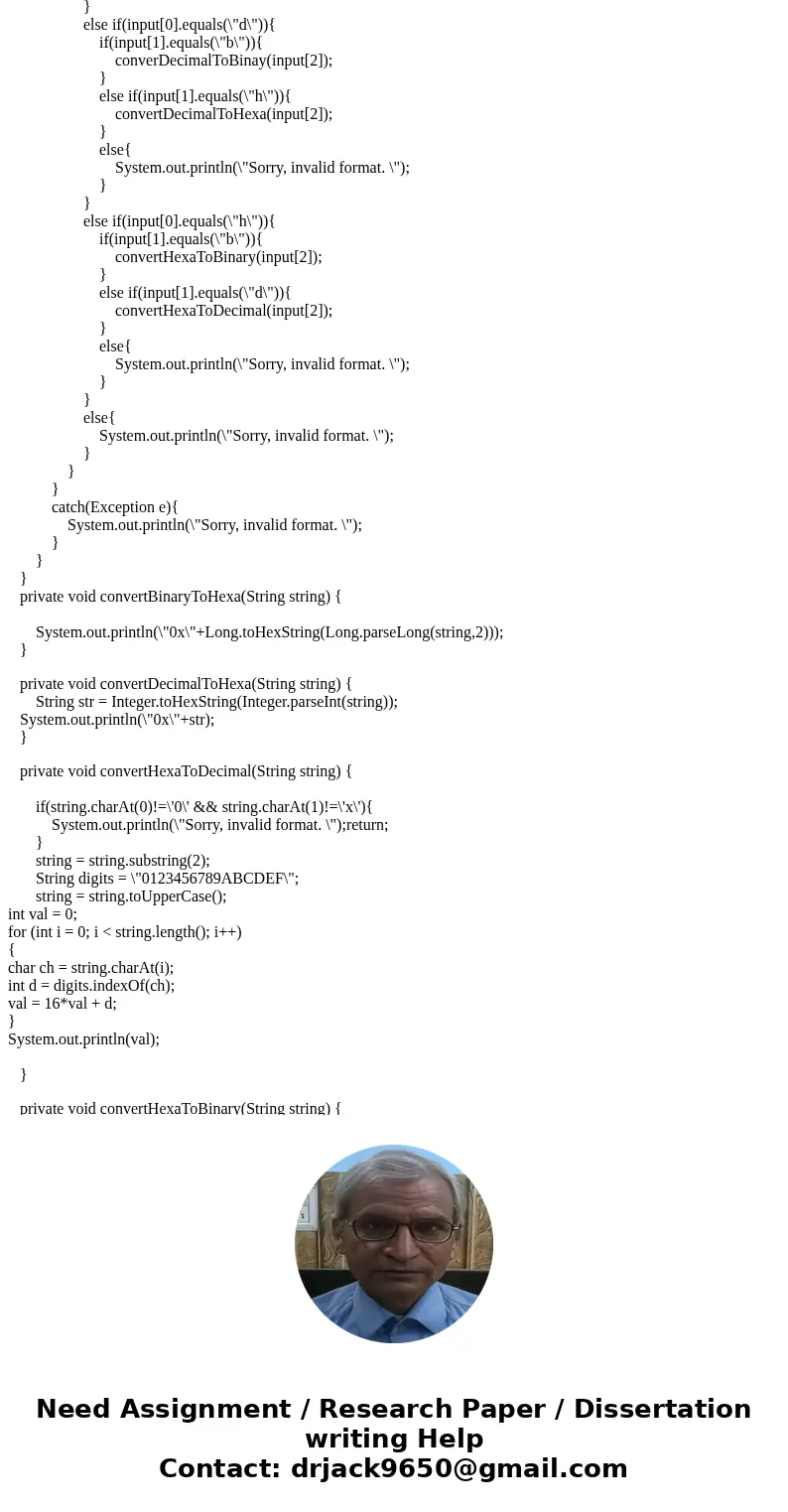 }
else if(input[0].equals(\"d\")){
if(input[1].equals(\"b\")){
converDecimalToBinay(input[2]);
}
else if(input[1].equals(\"h\")){
convertDecimalToHexa(input[2]);
}
else{
System.out.println(\"Sorry, invalid format. \");
}
}
else if(input[0].equals(\"h\")){
if(input[1].equals(\"b\")){
convertHexaToBinary(input[2]);
}
else if(input[1].equals(\"d\")){
convertHexaToDecimal(input[2]);
}
else{
System.out.println(\"Sorry, invalid format. \");
}
}
else{
System.out.println(\"Sorry, invalid format. \");
}
}
}
catch(Exception e){
System.out.println(\"Sorry, invalid format. \");
}
}
}
private void convertBinaryToHexa(String string) {

System.out.println(\"0x\"+Long.toHexString(Long.parseLong(string,2)));
}

private void convertDecimalToHexa(String string) {
String str = Integer.toHexString(Integer.parseInt(string));
System.out.println(\"0x\"+str);
}

private void convertHexaToDecimal(String string) {

if(string.charAt(0)!=\'0\' && string.charAt(1)!=\'x\'){
System.out.println(\"Sorry, invalid format. \");return;
}
string = string.substring(2);
String digits = \"0123456789ABCDEF\";
string = string.toUpperCase();
int val = 0;
for (int i = 0; i < string.length(); i++)
{
char ch = string.charAt(i);
int d = digits.indexOf(ch);
val = 16*val + d;
}
System.out.println(val);

}

private void convertHexaToBinary(String string) {

Need Assignment / Research Paper / Dissertation writing Help
Contact: drjack9650@gmail.com